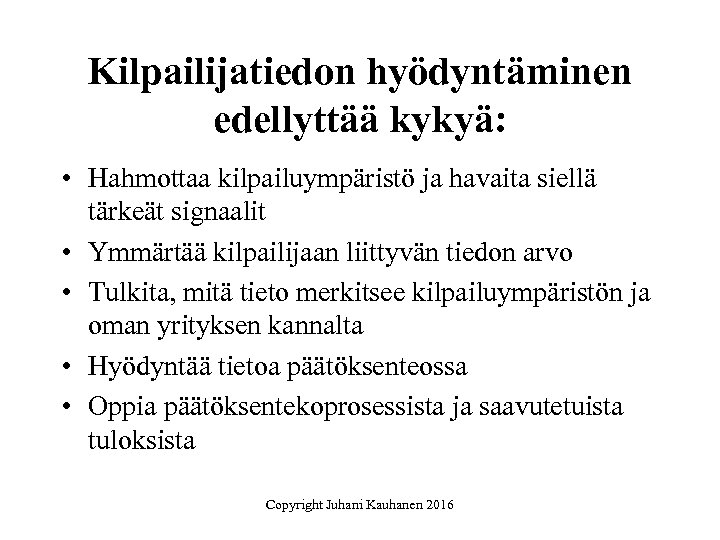 Kilpailijatiedon hyödyntäminen edellyttää kykyä:

• Hahmottaa kilpailuympäristö ja havaita siellä tärkeät signaalit
• Ymmärtää kilpailijaan liittyvän tiedon arvo
• Tulkita, mitä tieto merkitsee kilpailuympäristön ja oman yrityksen kannalta
• Hyödyntää tietoa päätöksenteossa
• Oppia päätöksentekoprosessista ja saavutetuista tuloksista

Copyright Juhani Kauhanen 2016